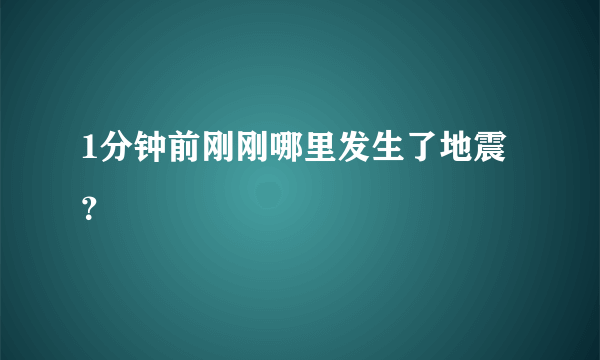 1分钟前刚刚哪里发生了地震？